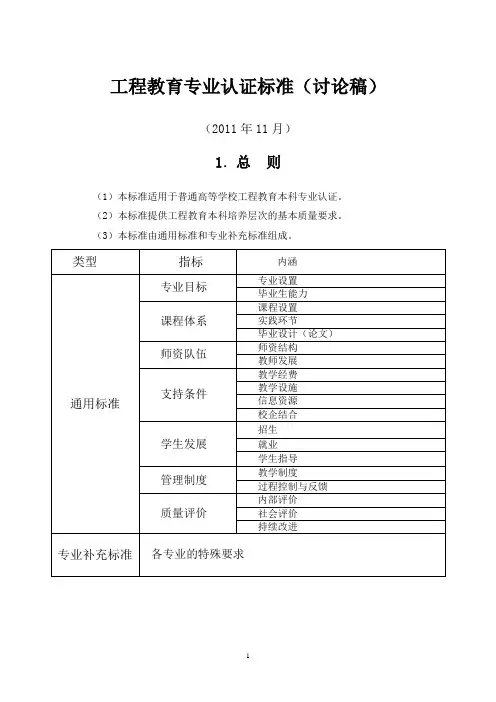 工程教育专业认证标准（讨论稿）

（2011 年 11 月）

1. 总　则

（1）本标准适用于普通高等学校工程教育本科专业认证。

（2）本标准提供工程教育本科培养层次的基本质量要求。

（3）本标准由通用标准和专业补充标准组成。

| 类型 | 指标 | 内涵 |
|---|---|---|
| 通用标准 | 专业目标 | 专业设置 |
| | | 毕业生能力 |
| | 课程体系 | 课程设置 |
| | | 实践环节 |
| | | 毕业设计（论文） |
| | 师资队伍 | 师资结构 |
| | | 教师发展 |
| | 支持条件 | 教学经费 |
| | | 教学设施 |
| | | 信息资源 |
| | | 校企结合 |
| | 学生发展 | 招生 |
| | | 就业 |
| | | 学生指导 |
| | 管理制度 | 教学制度 |
| | | 过程控制与反馈 |
| | 质量评价 | 内部评价 |
| | | 社会评价 |
| | | 持续改进 |
| 专业补充标准 | 各专业的特殊要求 | |

1